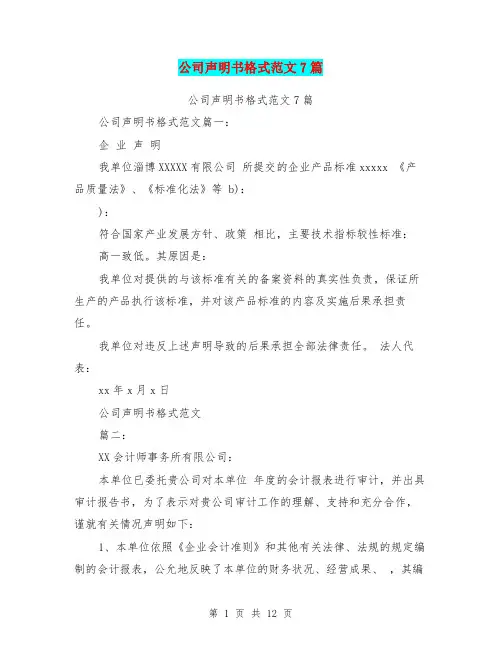 公司声明书格式范文7篇

公司声明书格式范文7篇

公司声明书格式范文篇一：

企 业 声 明

我单位淄博XXXXX有限公司 所提交的企业产品标准xxxxx 《产品质量法》、《标准化法》等 b)：

)：

符合国家产业发展方针、政策 相比，主要技术指标较性标准：

高一致低。其原因是：

我单位对提供的与该标准有关的备案资料的真实性负责，保证所生产的产品执行该标准，并对该产品标准的内容及实施后果承担责任。

我单位对违反上述声明导致的后果承担全部法律责任。 法人代表：

xx年x月x日

公司声明书格式范文

篇二：

XX会计师事务所有限公司：

本单位已委托贵公司对本单位 年度的会计报表进行审计，并出具审计报告书，为了表示对贵公司审计工作的理解、支持和充分合作，谨就有关情况声明如下：

1、本单位依照《企业会计准则》和其他有关法律、法规的规定编制的会计报表，公允地反映了本单位的财务状况、经营成果、 ，其编

第 1 页 共 12 页